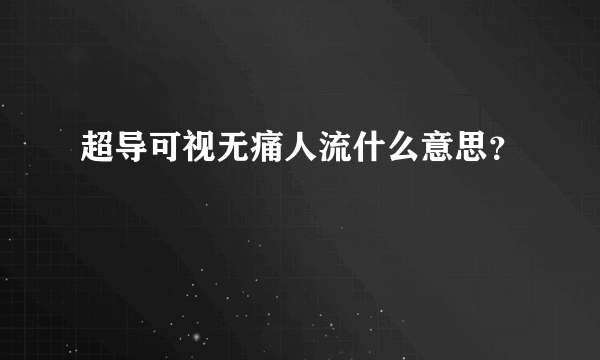 超导可视无痛人流什么意思？